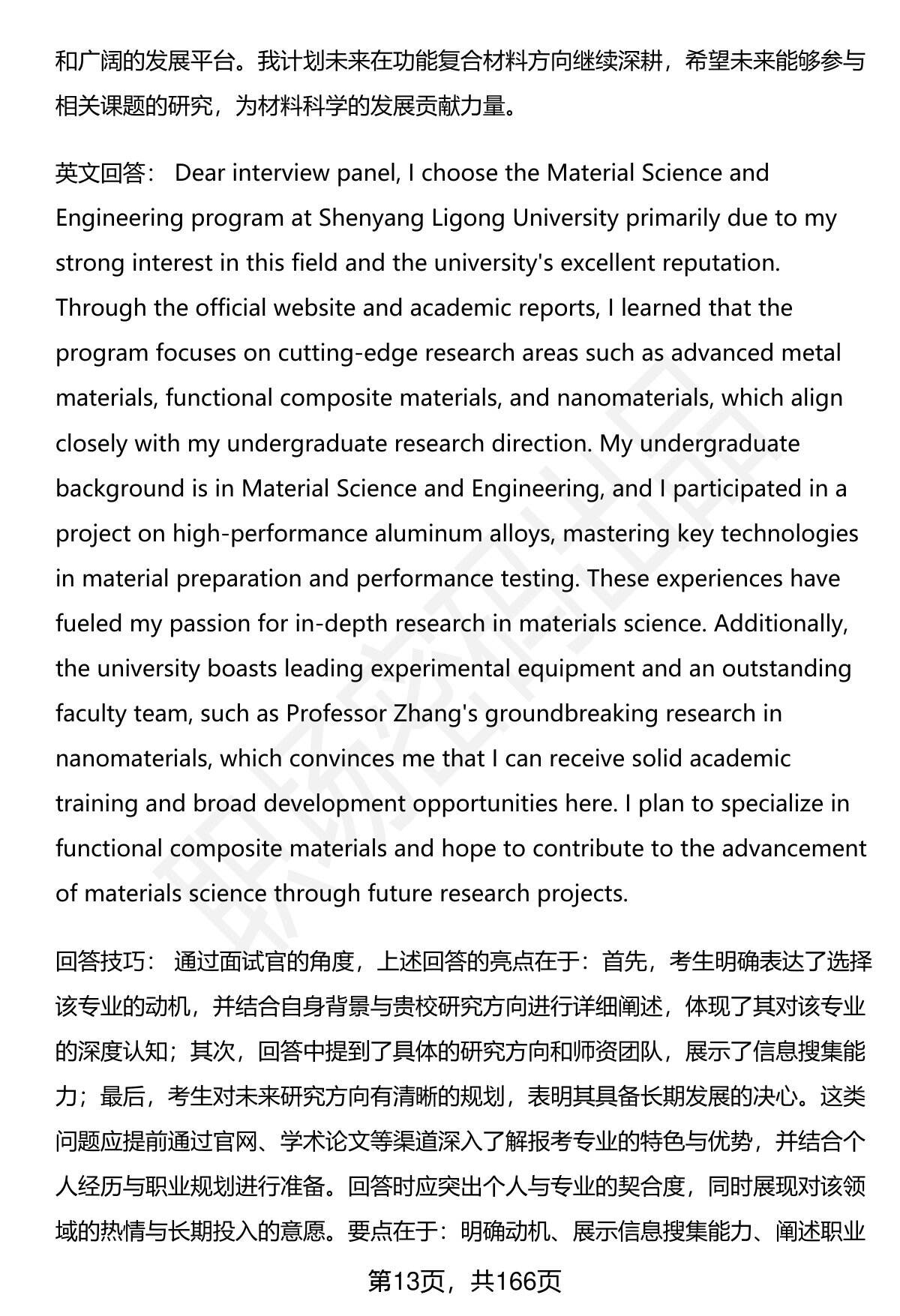 和广阔的发展平台。我计划未来在功能复合材料方向继续深耕，希望未来能够参与相关课题的研究，为材料科学的发展贡献力量。

英文回答： Dear interview panel, I choose the Material Science and Engineering program at Shenyang Ligong University primarily due to my strong interest in this field and the university's excellent reputation. Through the official website and academic reports, I learned that the program focuses on cutting-edge research areas such as advanced metal materials, functional composite materials, and nanomaterials, which align closely with my undergraduate research direction. My undergraduate background is in Material Science and Engineering, and I participated in a project on high-performance aluminum alloys, mastering key technologies in material preparation and performance testing. These experiences have fueled my passion for in-depth research in materials science. Additionally, the university boasts leading experimental equipment and an outstanding faculty team, such as Professor Zhang's groundbreaking research in nanomaterials, which convinces me that I can receive solid academic training and broad development opportunities here. I plan to specialize in functional composite materials and hope to contribute to the advancement of materials science through future research projects.

回答技巧： 通过面试官的角度，上述回答的亮点在于：首先，考生明确表达了选择该专业的动机，并结合自身背景与贵校研究方向进行详细阐述，体现了其对该专业的深度认知；其次，回答中提到了具体的研究方向和师资团队，展示了信息搜集能力；最后，考生对未来研究方向有清晰的规划，表明其具备长期发展的决心。这类问题应提前通过官网、学术论文等渠道深入了解报考专业的特色与优势，并结合个人经历与职业规划进行准备。回答时应突出个人与专业的契合度，同时展现对该领域的热情与长期投入的意愿。要点在于：明确动机、展示信息搜集能力、阐述职业

第13页，共166页